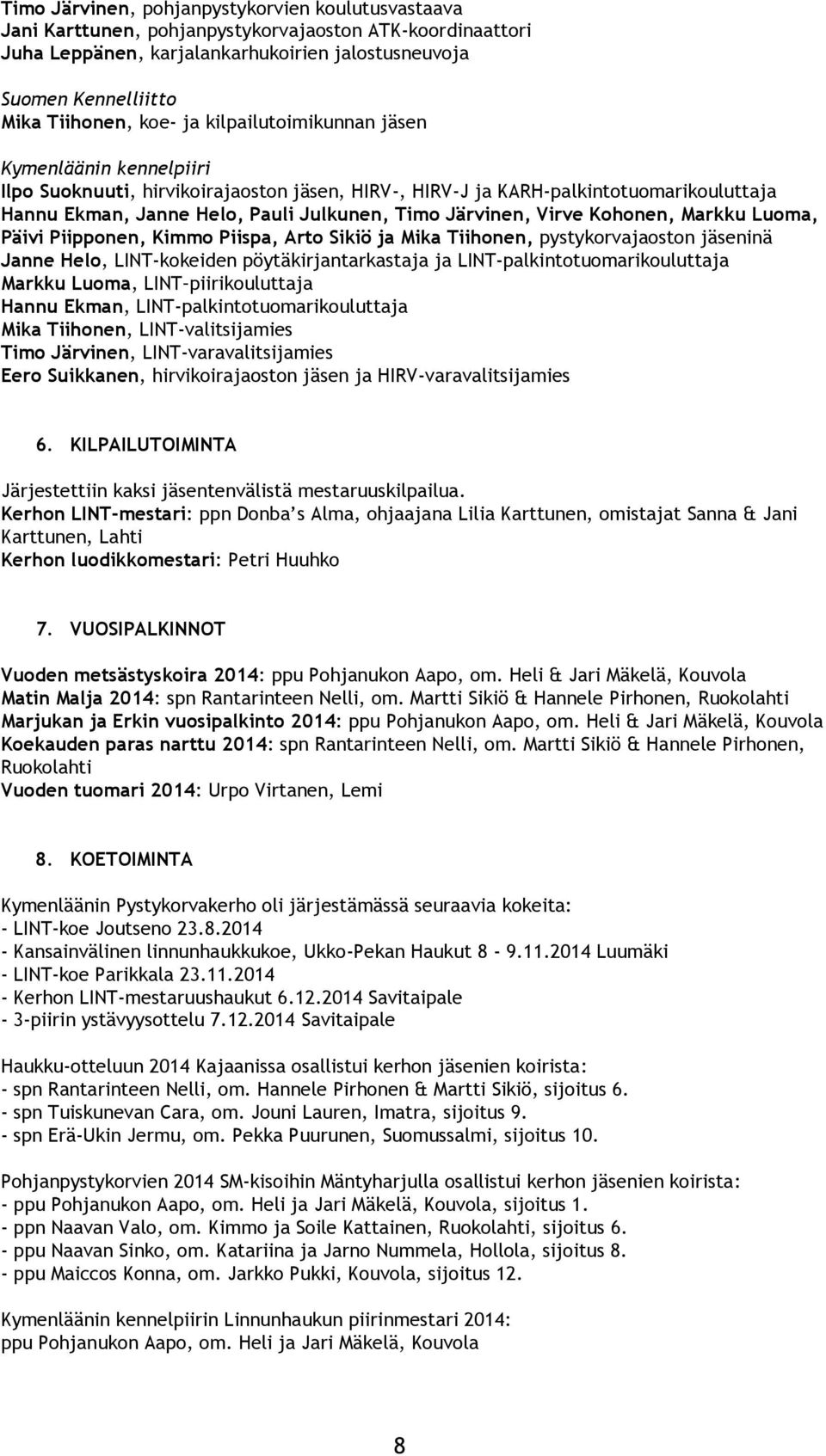 Timo Järvinen, pohjanpystykorvien koulutusvastaava
Jani Karttunen, pohjanpystykorvajaoston ATK-koordinaattori
Juha Leppänen, karjalankarhukoirien jalostusneuvoja

Suomen Kennelliitto
Mika Tiihonen, koe- ja kilpailutoimikunnan jäsen

Kymenläänin kennelpiiri
Ilpo Suoknuuti, hirvikoirajaoston jäsen, HIRV-, HIRV-J ja KARH-palkintotuomarikouluttaja
Hannu Ekman, Janne Helo, Pauli Julkunen, Timo Järvinen, Virve Kohonen, Markku Luoma, Päivi Piipponen, Kimmo Piispa, Arto Sikiö ja Mika Tiihonen, pystykorvajaoston jäseninä
Janne Helo, LINT-kokeiden pöytäkirjantarkastaja ja LINT-palkintotuomarikouluttaja
Markku Luoma, LINT-piirikouluttaja
Hannu Ekman, LINT-palkintotuomarikouluttaja
Mika Tiihonen, LINT-valitsijamies
Timo Järvinen, LINT-varavalitsijamies
Eero Suikkanen, hirvikoirajaoston jäsen ja HIRV-varavalitsijamies

6. KILPAILUTOIMINTA

Järjestettiin kaksi jäsentenvälistä mestaruuskilpailua.
Kerhon LINT-mestari: ppn Donba's Alma, ohjaajana Lilia Karttunen, omistajat Sanna & Jani Karttunen, Lahti
Kerhon luodikkomestari: Petri Huuhko

7. VUOSIPALKINNOT

Vuoden metsästyskoira 2014: ppu Pohjanukon Aapo, om. Heli & Jari Mäkelä, Kouvola
Matin Malja 2014: spn Rantarinteen Nelli, om. Martti Sikiö & Hannele Pirhonen, Ruokolahti
Marjukan ja Erkin vuosipalkinto 2014: ppu Pohjanukon Aapo, om. Heli & Jari Mäkelä, Kouvola
Koekauden paras narttu 2014: spn Rantarinteen Nelli, om. Martti Sikiö & Hannele Pirhonen, Ruokolahti
Vuoden tuomari 2014: Urpo Virtanen, Lemi

8. KOETOIMINTA

Kymenläänin Pystykorvakerho oli järjestämässä seuraavia kokeita:
- LINT-koe Joutseno 23.8.2014
- Kansainvälinen linnunhaukkukoe, Ukko-Pekan Haukut 8 - 9.11.2014 Luumäki
- LINT-koe Parikkala 23.11.2014
- Kerhon LINT-mestaruushaukut 6.12.2014 Savitaipale
- 3-piirin ystävyysottelu 7.12.2014 Savitaipale

Haukku-otteluun 2014 Kajaanissa osallistui kerhon jäsenien koirista:
- spn Rantarinteen Nelli, om. Hannele Pirhonen & Martti Sikiö, sijoitus 6.
- spn Tuiskunevan Cara, om. Jouni Lauren, Imatra, sijoitus 9.
- spn Erä-Ukin Jermu, om. Pekka Puurunen, Suomussalmi, sijoitus 10.

Pohjanpystykorvien 2014 SM-kisoihin Mäntyharjulla osallistui kerhon jäsenien koirista:
- ppu Pohjanukon Aapo, om. Heli ja Jari Mäkelä, Kouvola, sijoitus 1.
- ppn Naavan Valo, om. Kimmo ja Soile Kattainen, Ruokolahti, sijoitus 6.
- ppu Naavan Sinko, om. Katariina ja Jarno Nummela, Hollola, sijoitus 8.
- ppu Maiccos Konna, om. Jarkko Pukki, Kouvola, sijoitus 12.

Kymenläänin kennelpiirin Linnunhaukun piirinmestari 2014:
ppu Pohjanukon Aapo, om. Heli ja Jari Mäkelä, Kouvola

8